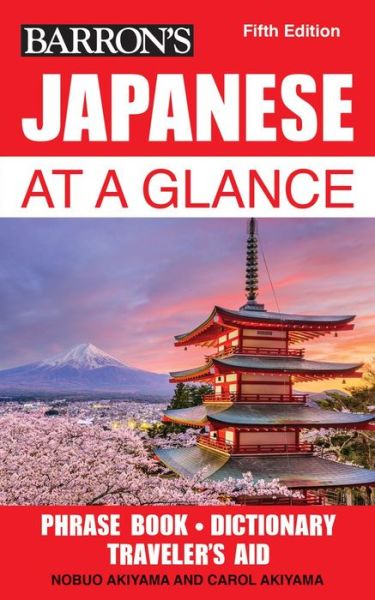 BARRON'S

Fifth Edition

JAPANESE

AT A GLANCE

PHRASE BOOK • DICTIONARY
TRAVELER'S AID

NOBUO AKIYAMA AND CAROL AKIYAMA